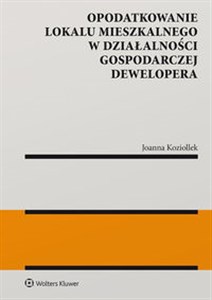 OPODATKOWANIE LOKALU MIESZKALNEGO W DZIAŁALNOŚCI GOSPODARCZEJ DEWELOPERA

Joanna Koziołłek

Wolters Kluwer